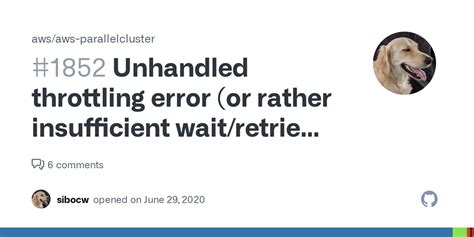 aws/aws-parallelcluster

#1852 Unhandled throttling error (or rather insufficient wait/retrie...

6 comments

sibocw opened on June 29, 2020